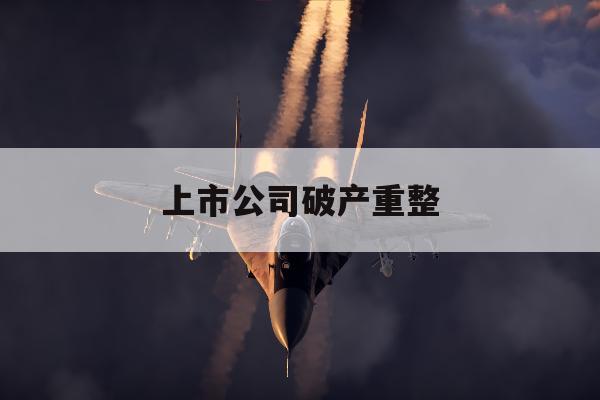 上市公司破产重整